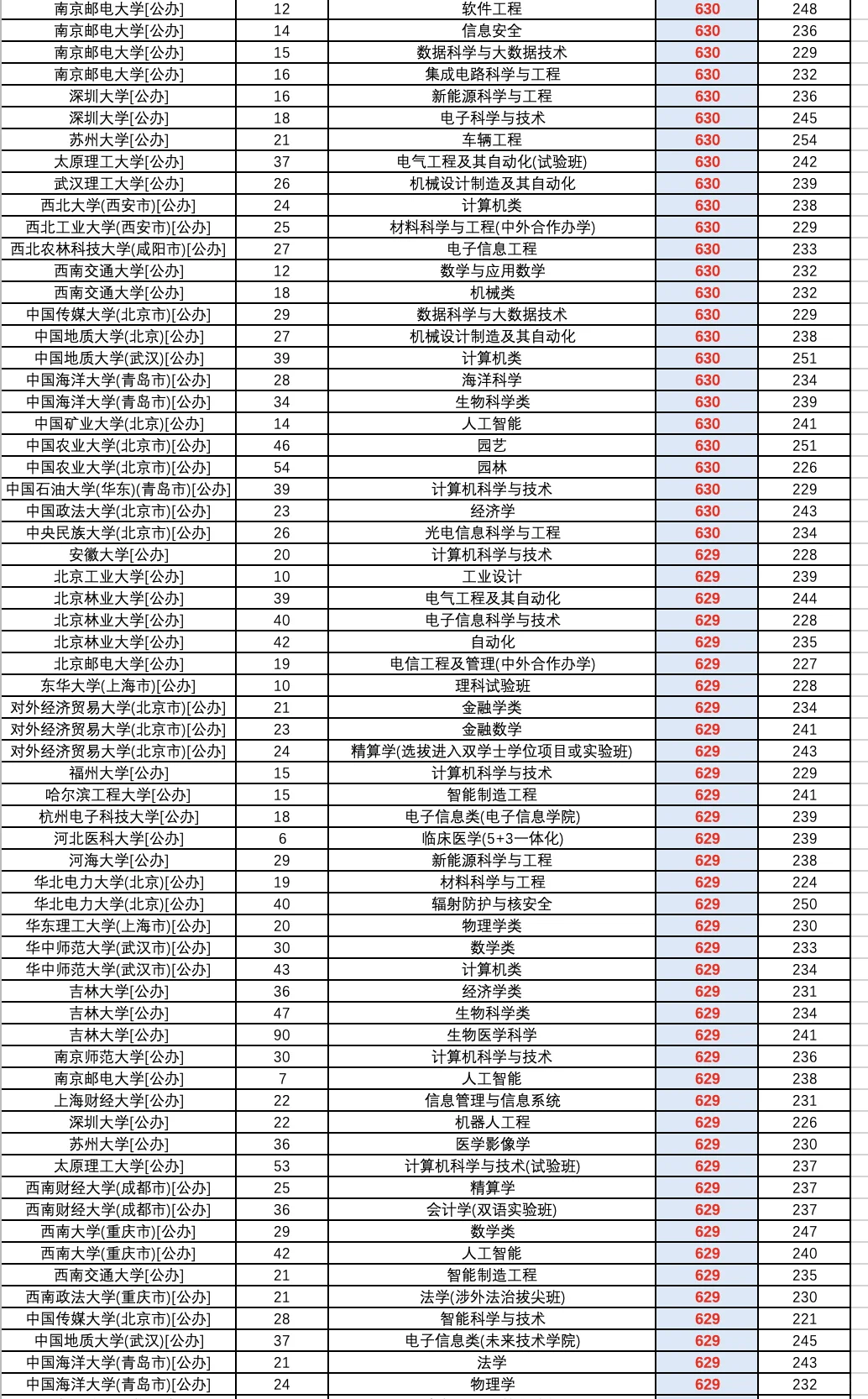 | 南京邮电大学[公办] | 12 | 软件工程 | 630 | 248 |
|---|---|---|---|---|
| 南京邮电大学[公办] | 14 | 信息安全 | 630 | 236 |
| 南京邮电大学[公办] | 15 | 数据科学与大数据技术 | 630 | 229 |
| 南京邮电大学[公办] | 16 | 集成电路科学与工程 | 630 | 232 |
| 深圳大学[公办] | 16 | 新能源科学与工程 | 630 | 236 |
| 深圳大学[公办] | 18 | 电子科学与技术 | 630 | 245 |
| 苏州大学[公办] | 21 | 车辆工程 | 630 | 254 |
| 太原理工大学[公办] | 37 | 电气工程及其自动化(试验班) | 630 | 242 |
| 武汉理工大学[公办] | 26 | 机械设计制造及其自动化 | 630 | 239 |
| 西北大学(西安市)[公办] | 24 | 计算机类 | 630 | 238 |
| 西北工业大学(西安市)[公办] | 25 | 材料科学与工程(中外合作办学) | 630 | 229 |
| 西北农林科技大学(咸阳市)[公办] | 27 | 电子信息工程 | 630 | 233 |
| 西南交通大学[公办] | 12 | 数学与应用数学 | 630 | 232 |
| 西南交通大学[公办] | 18 | 机械类 | 630 | 232 |
| 中国传媒大学(北京市)[公办] | 29 | 数据科学与大数据技术 | 630 | 229 |
| 中国地质大学(北京)[公办] | 27 | 机械设计制造及其自动化 | 630 | 238 |
| 中国地质大学(武汉)[公办] | 39 | 计算机类 | 630 | 251 |
| 中国海洋大学(青岛市)[公办] | 28 | 海洋科学 | 630 | 234 |
| 中国海洋大学(青岛市)[公办] | 34 | 生物科学类 | 630 | 239 |
| 中国矿业大学(北京)[公办] | 14 | 人工智能 | 630 | 241 |
| 中国农业大学(北京市)[公办] | 46 | 园艺 | 630 | 251 |
| 中国农业大学(北京市)[公办] | 54 | 园林 | 630 | 226 |
| 中国石油大学(华东)(青岛市)[公办] | 39 | 计算机科学与技术 | 630 | 229 |
| 中国政法大学(北京市)[公办] | 23 | 经济学 | 630 | 243 |
| 中央民族大学(北京市)[公办] | 26 | 光电信息科学与工程 | 630 | 234 |
| 安徽大学[公办] | 20 | 计算机科学与技术 | 629 | 228 |
| 北京工业大学[公办] | 10 | 工业设计 | 629 | 239 |
| 北京林业大学[公办] | 39 | 电气工程及其自动化 | 629 | 244 |
| 北京林业大学[公办] | 40 | 电子信息科学与技术 | 629 | 228 |
| 北京林业大学[公办] | 42 | 自动化 | 629 | 235 |
| 北京邮电大学[公办] | 19 | 电信工程及管理(中外合作办学) | 629 | 227 |
| 东华大学(上海市)[公办] | 10 | 理科试验班 | 629 | 228 |
| 对外经济贸易大学(北京市)[公办] | 21 | 金融学类 | 629 | 234 |
| 对外经济贸易大学(北京市)[公办] | 23 | 金融数学 | 629 | 241 |
| 对外经济贸易大学(北京市)[公办] | 24 | 精算学(选拔进入双学士学位项目或实验班) | 629 | 243 |
| 福州大学[公办] | 15 | 计算机科学与技术 | 629 | 229 |
| 哈尔滨工程大学[公办] | 15 | 智能制造工程 | 629 | 241 |
| 杭州电子科技大学[公办] | 18 | 电子信息类(电子信息学院) | 629 | 239 |
| 河北医科大学[公办] | 6 | 临床医学(5+3一体化) | 629 | 239 |
| 河海大学[公办] | 29 | 新能源科学与工程 | 629 | 238 |
| 华北电力大学(北京)[公办] | 19 | 材料科学与工程 | 629 | 224 |
| 华北电力大学(北京)[公办] | 40 | 辐射防护与核安全 | 629 | 250 |
| 华东理工大学(上海市)[公办] | 20 | 物理学类 | 629 | 230 |
| 华中师范大学(武汉市)[公办] | 30 | 数学类 | 629 | 233 |
| 华中师范大学(武汉市)[公办] | 43 | 计算机类 | 629 | 234 |
| 吉林大学[公办] | 36 | 经济学类 | 629 | 231 |
| 吉林大学[公办] | 47 | 生物科学类 | 629 | 234 |
| 吉林大学[公办] | 90 | 生物医学科学 | 629 | 241 |
| 南京师范大学[公办] | 30 | 计算机科学与技术 | 629 | 236 |
| 南京邮电大学[公办] | 7 | 人工智能 | 629 | 238 |
| 上海财经大学[公办] | 22 | 信息管理与信息系统 | 629 | 231 |
| 深圳大学[公办] | 22 | 机器人工程 | 629 | 226 |
| 苏州大学[公办] | 36 | 医学影像学 | 629 | 230 |
| 太原理工大学[公办] | 53 | 计算机科学与技术(试验班) | 629 | 237 |
| 西南财经大学(成都市)[公办] | 25 | 精算学 | 629 | 237 |
| 西南财经大学(成都市)[公办] | 36 | 会计学(双语实验班) | 629 | 237 |
| 西南大学(重庆市)[公办] | 29 | 数学类 | 629 | 247 |
| 西南大学(重庆市)[公办] | 42 | 人工智能 | 629 | 240 |
| 西南交通大学[公办] | 21 | 智能制造工程 | 629 | 235 |
| 西南政法大学(重庆市)[公办] | 21 | 法学(涉外法治拔尖班) | 629 | 230 |
| 中国传媒大学(北京市)[公办] | 28 | 智能科学与技术 | 629 | 221 |
| 中国地质大学(武汉)[公办] | 37 | 电子信息类(未来技术学院) | 629 | 245 |
| 中国海洋大学(青岛市)[公办] | 21 | 法学 | 629 | 243 |
| 中国海洋大学(青岛市)[公办] | 24 | 物理学 | 629 | 232 |